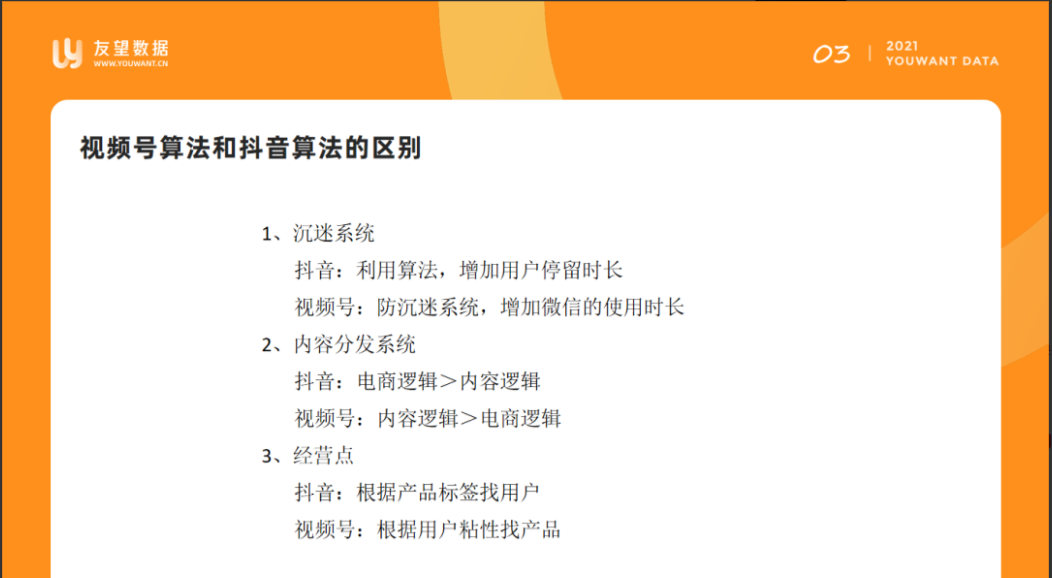 友望数据
WWW.YOUWANT.CN

03 | 2021
YOUWANT DATA

视频号算法和抖音算法的区别

1、沉迷系统
抖音：利用算法，增加用户停留时长
视频号：防沉迷系统，增加微信的使用时长
2、内容分发系统
抖音：电商逻辑＞内容逻辑
视频号：内容逻辑＞电商逻辑
3、经营点
抖音：根据产品标签找用户
视频号：根据用户粘性找产品